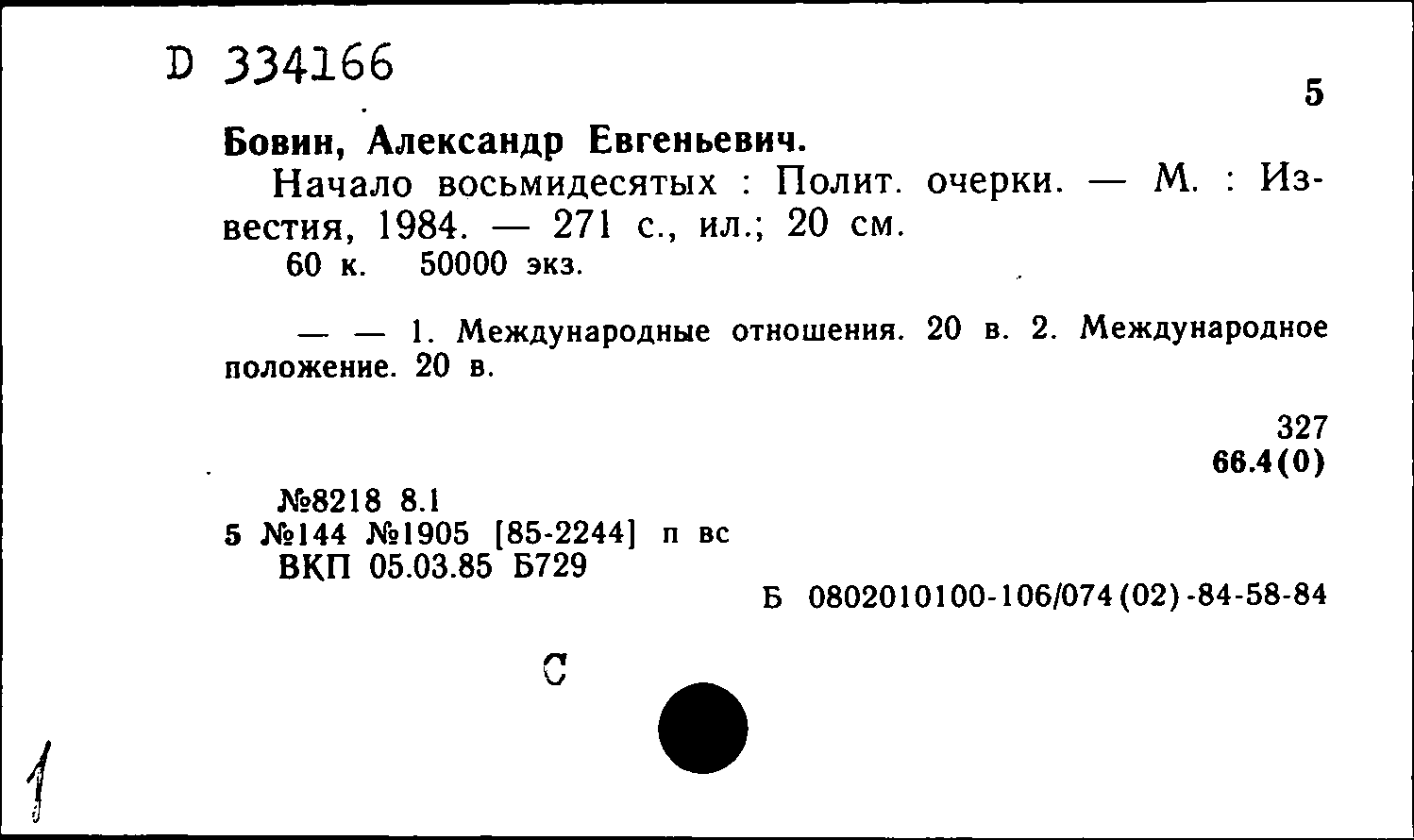 D 334166

5

Бовин, Александр Евгеньевич.

Начало восьмидесятых : Полит. очерки. — М. : Известия, 1984. — 271 с., ил.; 20 см.
60 к. 50000 экз.

— — 1. Международные отношения. 20 в. 2. Международное положение. 20 в.

327
66.4(0)

№8218 8.1
5 №144 №1905 [85-2244] п вс
ВКП 05.03.85 Б729

Б 0802010100-106/074(02)-84-58-84

С

1